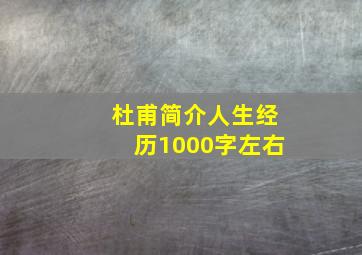 杜甫简介人生经历1000字左右